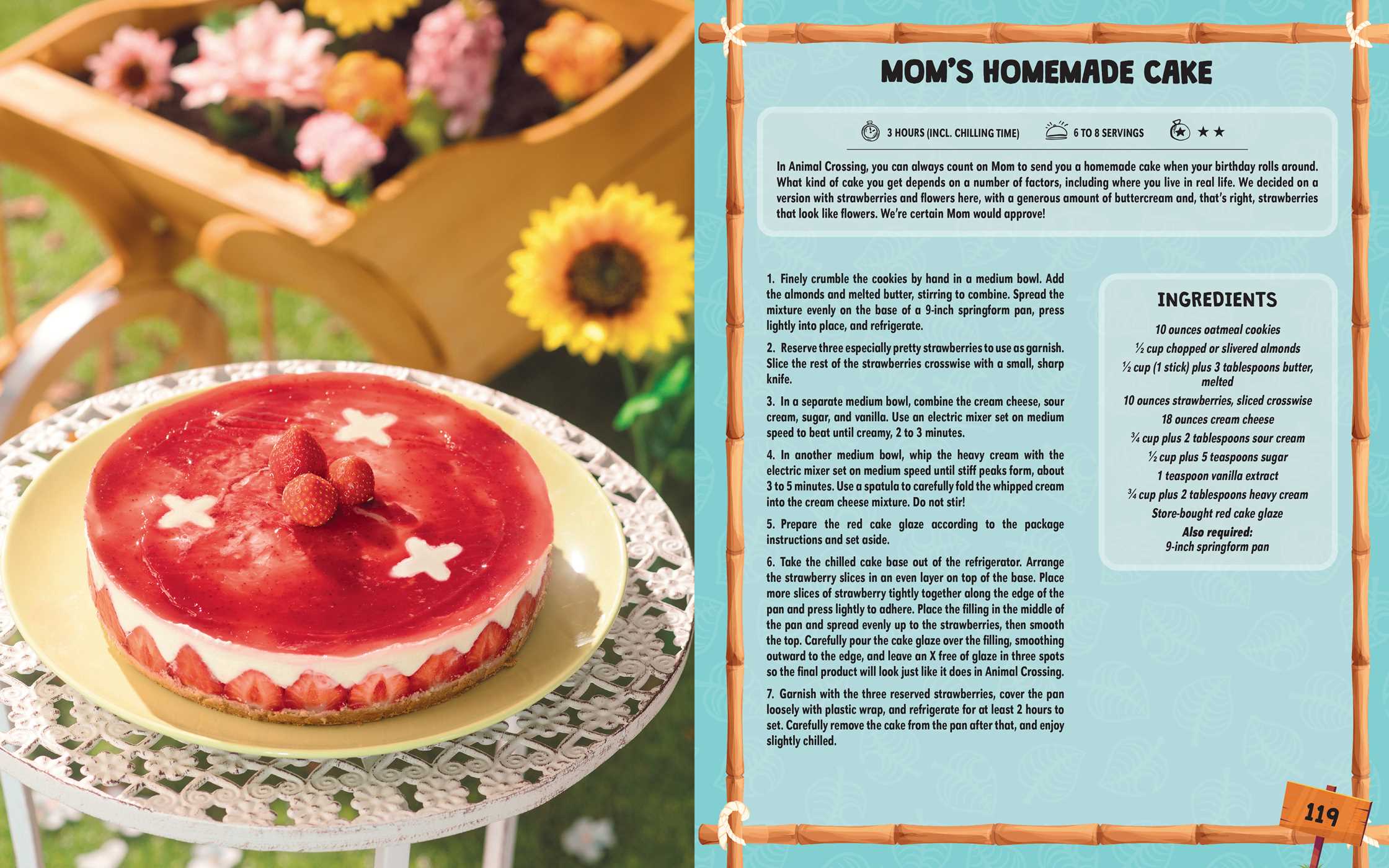 MOM'S HOMEMADE CAKE

3 HOURS (INCL. CHILLING TIME) 6 TO 8 SERVINGS ★★

In Animal Crossing, you can always count on Mom to send you a homemade cake when your birthday rolls around. What kind of cake you get depends on a number of factors, including where you live in real life. We decided on a version with strawberries and flowers here, with a generous amount of buttercream and, that's right, strawberries that look like flowers. We're certain Mom would approve!

1. Finely crumble the cookies by hand in a medium bowl. Add the almonds and melted butter, stirring to combine. Spread the mixture evenly on the base of a 9-inch springform pan, press lightly into place, and refrigerate.

2. Reserve three especially pretty strawberries to use as garnish. Slice the rest of the strawberries crosswise with a small, sharp knife.

3. In a separate medium bowl, combine the cream cheese, sour cream, sugar, and vanilla. Use an electric mixer set on medium speed to beat until creamy, 2 to 3 minutes.

4. In another medium bowl, whip the heavy cream with the electric mixer set on medium speed until stiff peaks form, about 3 to 5 minutes. Use a spatula to carefully fold the whipped cream into the cream cheese mixture. Do not stir!

5. Prepare the red cake glaze according to the package instructions and set aside.

6. Take the chilled cake base out of the refrigerator. Arrange the strawberry slices in an even layer on top of the base. Place more slices of strawberry tightly together along the edge of the pan and press lightly to adhere. Place the filling in the middle of the pan and spread evenly up to the strawberries, then smooth the top. Carefully pour the cake glaze over the filling, smoothing outward to the edge, and leave an X free of glaze in three spots so the final product will look just like it does in Animal Crossing.

7. Garnish with the three reserved strawberries, cover the pan loosely with plastic wrap, and refrigerate for at least 2 hours to set. Carefully remove the cake from the pan after that, and enjoy slightly chilled.

INGREDIENTS

10 ounces oatmeal cookies
½ cup chopped or slivered almonds
½ cup (1 stick) plus 3 tablespoons butter, melted
10 ounces strawberries, sliced crosswise
18 ounces cream cheese
¾ cup plus 2 tablespoons sour cream
½ cup plus 5 teaspoons sugar
1 teaspoon vanilla extract
¾ cup plus 2 tablespoons heavy cream
Store-bought red cake glaze
Also required:
9-inch springform pan

119